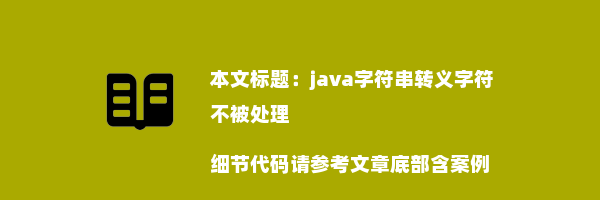 本文标题：java字符串转义字符不被处理

细节代码请参考文章底部含案例